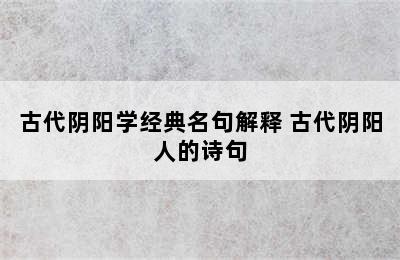 古代阴阳学经典名句解释 古代阴阳人的诗句